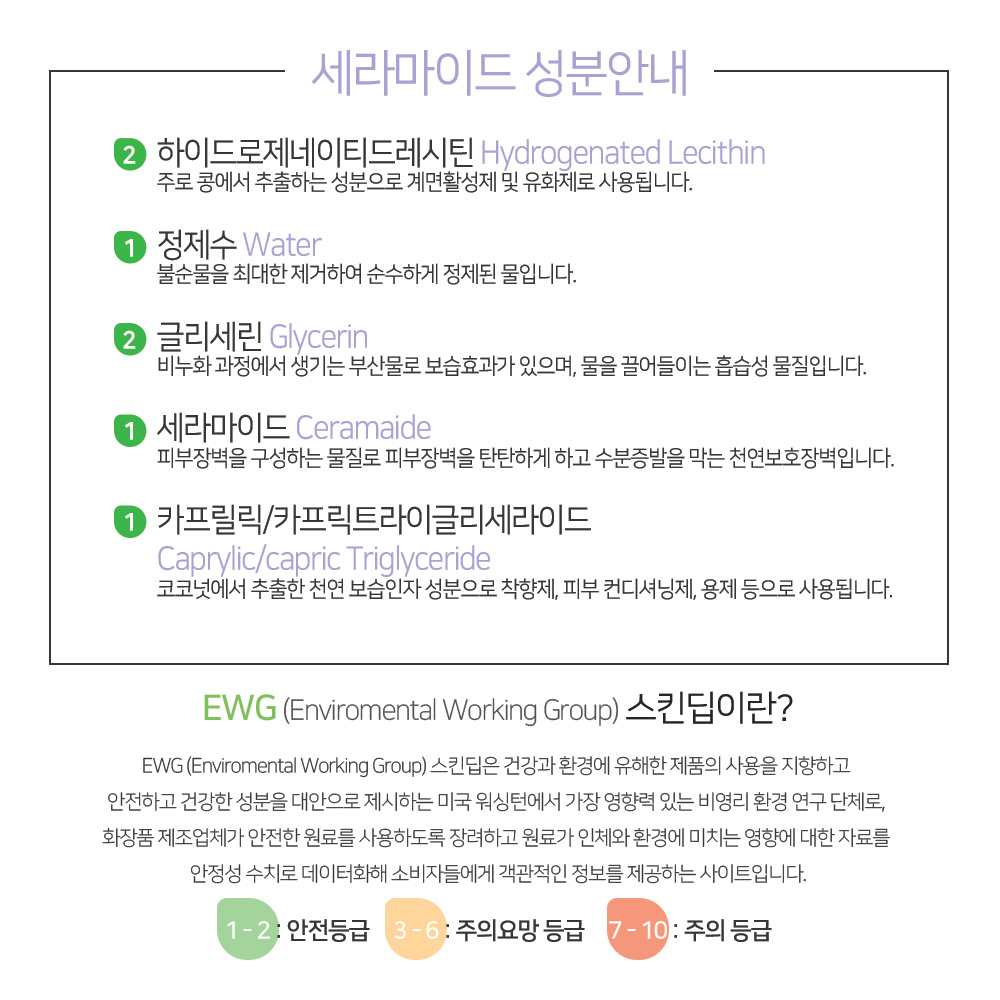 세라마이드 성분안내

2 하이드로제네이티드레시틴 Hydrogenated Lecithin
주로 콩에서 추출하는 성분으로 계면활성제 및 유화제로 사용됩니다.

1 정제수 Water
불순물을 최대한 제거하여 순수하게 정제된 물입니다.

2 글리세린 Glycerin
비누화 과정에서 생기는 부산물로 보습효과가 있으며, 물을 끌어들이는 흡습성 물질입니다.

1 세라마이드 Ceramaide
피부장벽을 구성하는 물질로 피부장벽을 탄탄하게 하고 수분증발을 막는 천연보호장벽입니다.

1 카프릴릭/카프릭트라이글리세라이드
Caprylic/capric Triglyceride
코코넛에서 추출한 천연 보습인자 성분으로 착향제, 피부 컨디셔닝제, 용제 등으로 사용됩니다.

EWG (Enviromental Working Group) 스킨딥이란?

EWG (Enviromental Working Group) 스킨딥은 건강과 환경에 유해한 제품의 사용을 지향하고 안전하고 건강한 성분을 대안으로 제시하는 미국 워싱턴에서 가장 영향력 있는 비영리 환경 연구 단체로, 화장품 제조업체가 안전한 원료를 사용하도록 장려하고 원료가 인체와 환경에 미치는 영향에 대한 자료를 안정성 수치로 데이터화해 소비자들에게 객관적인 정보를 제공하는 사이트입니다.

1 - 2 : 안전등급 3 - 6 : 주의요망 등급 7 - 10 : 주의 등급